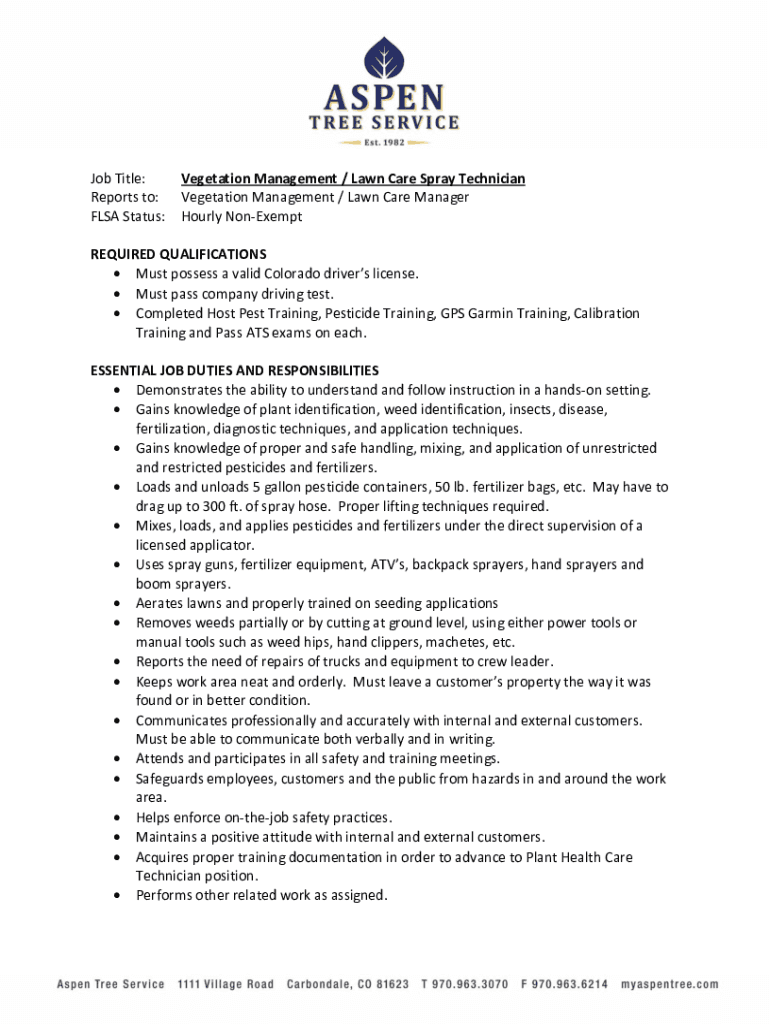 ASPEN
TREE SERVICE
Est. 1982

Job Title: Vegetation Management / Lawn Care Spray Technician
Reports to: Vegetation Management / Lawn Care Manager
FLSA Status: Hourly Non-Exempt

REQUIRED QUALIFICATIONS
• Must possess a valid Colorado driver's license.
• Must pass company driving test.
• Completed Host Pest Training, Pesticide Training, GPS Garmin Training, Calibration Training and Pass ATS exams on each.

ESSENTIAL JOB DUTIES AND RESPONSIBILITIES
• Demonstrates the ability to understand and follow instruction in a hands-on setting.
• Gains knowledge of plant identification, weed identification, insects, disease, fertilization, diagnostic techniques, and application techniques.
• Gains knowledge of proper and safe handling, mixing, and application of unrestricted and restricted pesticides and fertilizers.
• Loads and unloads 5 gallon pesticide containers, 50 lb. fertilizer bags, etc. May have to drag up to 300 ft. of spray hose. Proper lifting techniques required.
• Mixes, loads, and applies pesticides and fertilizers under the direct supervision of a licensed applicator.
• Uses spray guns, fertilizer equipment, ATV's, backpack sprayers, hand sprayers and boom sprayers.
• Aerates lawns and properly trained on seeding applications
• Removes weeds partially or by cutting at ground level, using either power tools or manual tools such as weed hips, hand clippers, machetes, etc.
• Reports the need of repairs of trucks and equipment to crew leader.
• Keeps work area neat and orderly. Must leave a customer's property the way it was found or in better condition.
• Communicates professionally and accurately with internal and external customers. Must be able to communicate both verbally and in writing.
• Attends and participates in all safety and training meetings.
• Safeguards employees, customers and the public from hazards in and around the work area.
• Helps enforce on-the-job safety practices.
• Maintains a positive attitude with internal and external customers.
• Acquires proper training documentation in order to advance to Plant Health Care Technician position.
• Performs other related work as assigned.

Aspen Tree Service 1111 Village Road Carbondale, CO 81623 T 970.963.3070 F 970.963.6214 myaspentree.com